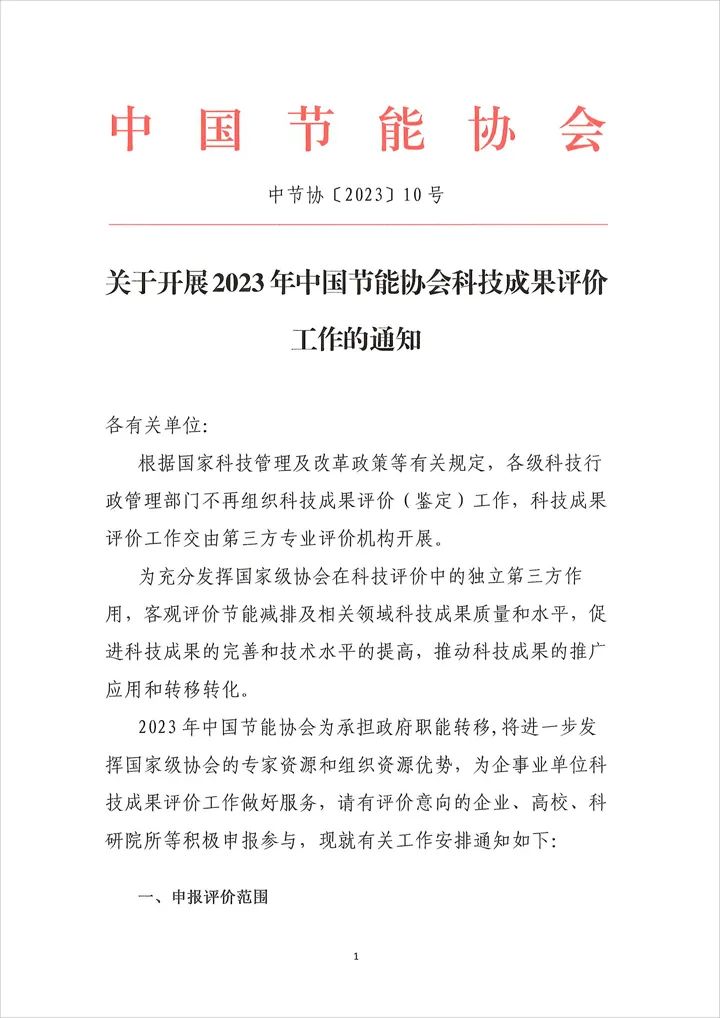 中国节能协会

中节协〔2023〕10号

关于开展2023年中国节能协会科技成果评价工作的通知

各有关单位:

根据国家科技管理及改革政策等有关规定，各级科技行政管理部门不再组织科技成果评价（鉴定）工作，科技成果评价工作交由第三方专业评价机构开展。

为充分发挥国家级协会在科技评价中的独立第三方作用，客观评价节能减排及相关领域科技成果质量和水平，促进科技成果的完善和技术水平的提高，推动科技成果的推广应用和转移转化。

2023年中国节能协会为承担政府职能转移，将进一步发挥国家级协会的专家资源和组织资源优势，为企事业单位科技成果评价工作做好服务，请有评价意向的企业、高校、科研院所等积极申报参与，现就有关工作安排通知如下:

一、申报评价范围

1